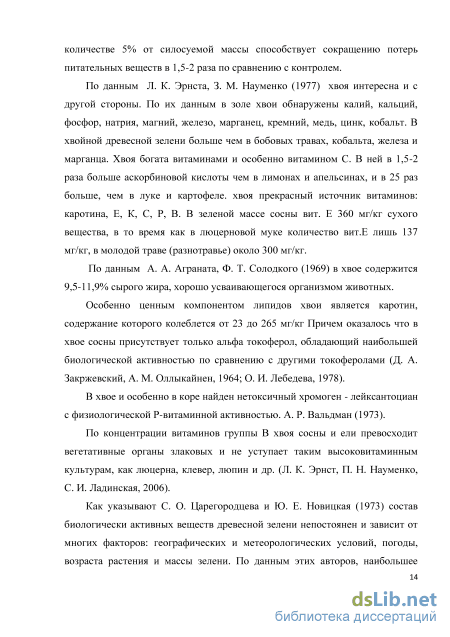 количестве 5% от силосуемой массы способствует сокращению потерь питательных веществ в 1,5-2 раза по сравнению с контролем.

По данным Л. К. Эрнста, З. М. Науменко (1977) хвоя интересна и с другой стороны. По их данным в золе хвои обнаружены калий, кальций, фосфор, натрия, магний, железо, марганец, кремний, медь, цинк, кобальт. В хвойной древесной зелени больше чем в бобовых травах, кобальта, железа и марганца. Хвоя богата витаминами и особенно витамином С. В ней в 1,5-2 раза больше аскорбиновой кислоты чем в лимонах и апельсинах, и в 25 раз больше, чем в луке и картофеле. хвоя прекрасный источник витаминов: каротина, Е, К, С, Р, В. В зеленой массе сосны вит. Е 360 мг/кг сухого вещества, в то время как в люцерновой муке количество вит.Е лишь 137 мг/кг, в молодой траве (разнотравье) около 300 мг/кг.

По данным А. А. Аграната, Ф. Т. Солодкого (1969) в хвое содержится 9,5-11,9% сырого жира, хорошо усваивающегося организмом животных.

Особенно ценным компонентом липидов хвои является каротин, содержание которого колеблется от 23 до 265 мг/кг Причем оказалось что в хвое сосны присутствует только альфа токоферол, обладающий наибольшей биологической активностью по сравнению с другими токоферолами (Д. А. Закржевский, А. М. Оллыкайнен, 1964; О. И. Лебедева, 1978).

В хвое и особенно в коре найден нетоксичный хромоген - лейксантоциан с физиологической Р-витаминной активностью. А. Р. Вальдман (1973).

По концентрации витаминов группы В хвоя сосны и ели превосходит вегетативные органы злаковых и не уступает таким высоковитаминным культурам, как люцерна, клевер, люпин и др. (Л. К. Эрнст, П. Н. Науменко, С. И. Ладинская, 2006).

Как указывают С. О. Царегородцева и Ю. Е. Новицкая (1973) состав биологически активных веществ древесной зелени непостоянен и зависит от многих факторов: географических и метеорологических условий, погоды, возраста растения и массы зелени. По данным этих авторов, наибольшее

14

dsLib.net
библиотека диссертаций